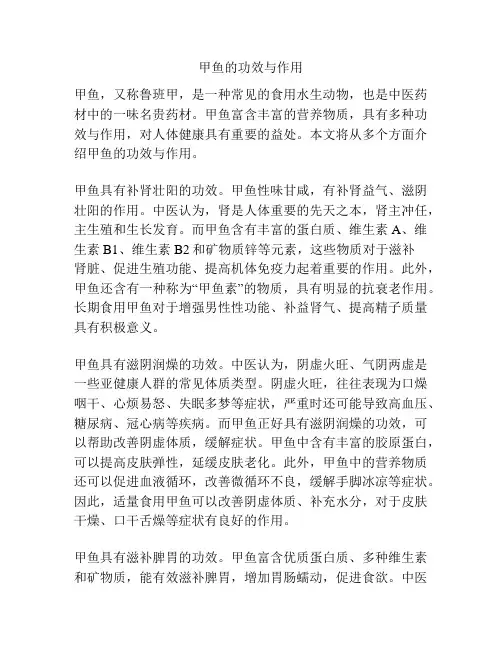 甲鱼的功效与作用

甲鱼，又称鲁班甲，是一种常见的食用水生动物，也是中医药材中的一味名贵药材。甲鱼富含丰富的营养物质，具有多种功效与作用，对人体健康具有重要的益处。本文将从多个方面介绍甲鱼的功效与作用。

甲鱼具有补肾壮阳的功效。甲鱼性味甘咸，有补肾益气、滋阴壮阳的作用。中医认为，肾是人体重要的先天之本，肾主冲任，主生殖和生长发育。而甲鱼含有丰富的蛋白质、维生素 A、维生素 B1、维生素 B2 和矿物质锌等元素，这些物质对于滋补肾脏、促进生殖功能、提高机体免疫力起着重要的作用。此外，甲鱼还含有一种称为“甲鱼素”的物质，具有明显的抗衰老作用。长期食用甲鱼对于增强男性性功能、补益肾气、提高精子质量具有积极意义。

甲鱼具有滋阴润燥的功效。中医认为，阴虚火旺、气阴两虚是一些亚健康人群的常见体质类型。阴虚火旺，往往表现为口燥咽干、心烦易怒、失眠多梦等症状，严重时还可能导致高血压、糖尿病、冠心病等疾病。而甲鱼正好具有滋阴润燥的功效，可以帮助改善阴虚体质，缓解症状。甲鱼中含有丰富的胶原蛋白，可以提高皮肤弹性，延缓皮肤老化。此外，甲鱼中的营养物质还可以促进血液循环，改善微循环不良，缓解手脚冰凉等症状。因此，适量食用甲鱼可以改善阴虚体质、补充水分，对于皮肤干燥、口干舌燥等症状有良好的作用。

甲鱼具有滋补脾胃的功效。甲鱼富含优质蛋白质、多种维生素和矿物质，能有效滋补脾胃，增加胃肠蠕动，促进食欲。中医